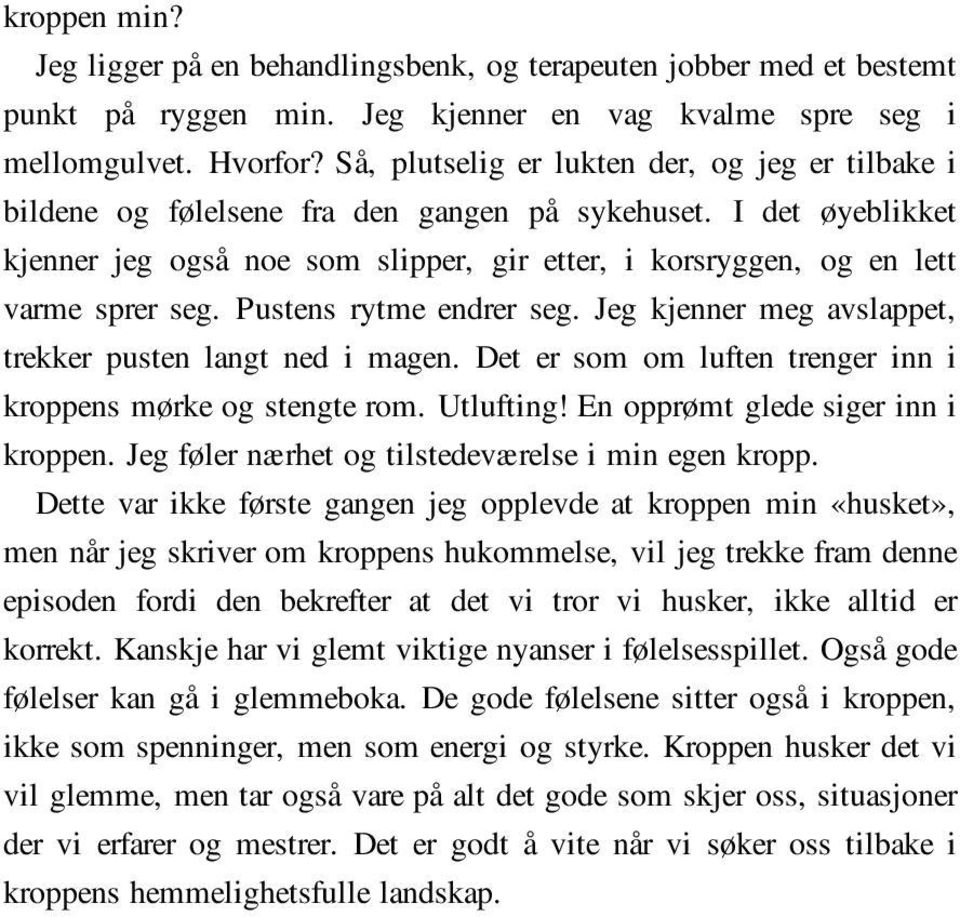 kroppen min?

Jeg ligger på en behandlingsbenk, og terapeuten jobber med et bestemt punkt på ryggen min. Jeg kjenner en vag kvalme spre seg i mellomgulvet. Hvorfor? Så, plutselig er lukten der, og jeg er tilbake i bildene og følelsene fra den gangen på sykehuset. I det øyeblikket kjenner jeg også noe som slipper, gir etter, i korsryggen, og en lett varme sprer seg. Pustens rytme endrer seg. Jeg kjenner meg avslappet, trekker pusten langt ned i magen. Det er som om luften trenger inn i kroppens mørke og stengte rom. Utlufting! En opprømt glede siger inn i kroppen. Jeg føler nærhet og tilstedeværelse i min egen kropp.

Dette var ikke første gangen jeg opplevde at kroppen min «husket», men når jeg skriver om kroppens hukommelse, vil jeg trekke fram denne episoden fordi den bekrefter at det vi tror vi husker, ikke alltid er korrekt. Kanskje har vi glemt viktige nyanser i følelsesspillet. Også gode følelser kan gå i glemmeboka. De gode følelsene sitter også i kroppen, ikke som spenninger, men som energi og styrke. Kroppen husker det vi vil glemme, men tar også vare på alt det gode som skjer oss, situasjoner der vi erfarer og mestrer. Det er godt å vite når vi søker oss tilbake i kroppens hemmelighetsfulle landskap.